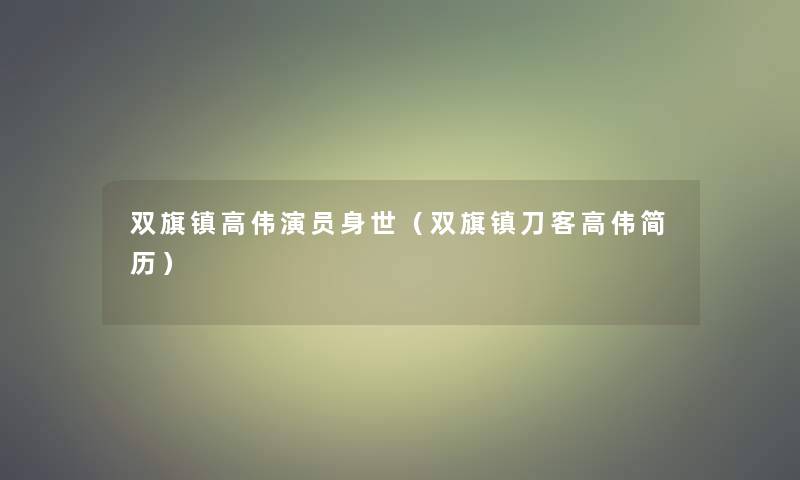 双旗镇高伟演员身世（双旗镇刀客高伟简历）